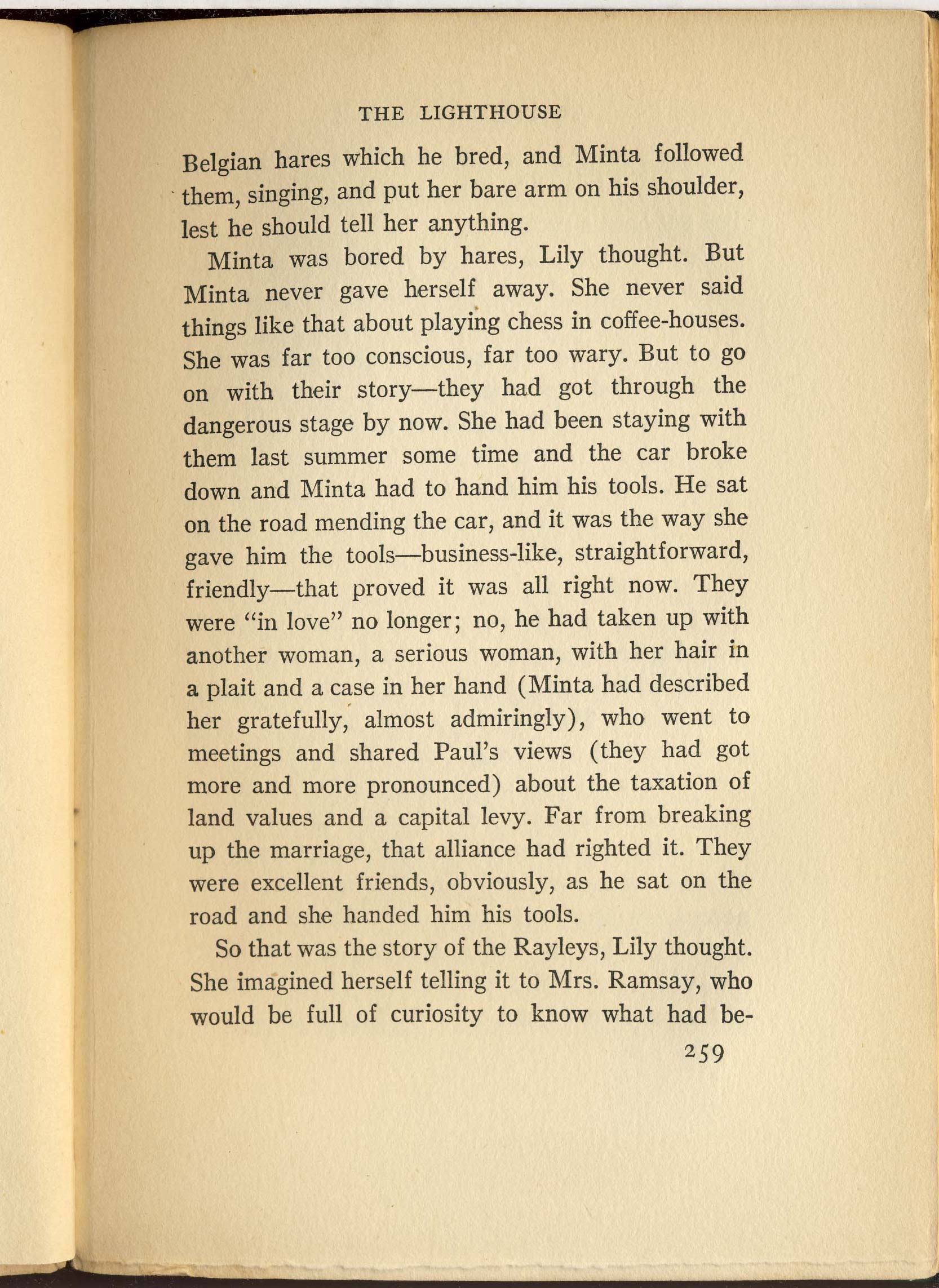 THE LIGHTHOUSE

Belgian hares which he bred, and Minta followed them, singing, and put her bare arm on his shoulder, lest he should tell her anything.

Minta was bored by hares, Lily thought. But Minta never gave herself away. She never said things like that about playing chess in coffee-houses. She was far too conscious, far too wary. But to go on with their story—they had got through the dangerous stage by now. She had been staying with them last summer some time and the car broke down and Minta had to hand him his tools. He sat on the road mending the car, and it was the way she gave him the tools—business-like, straightforward, friendly—that proved it was all right now. They were "in love" no longer; no, he had taken up with another woman, a serious woman, with her hair in a plait and a case in her hand (Minta had described her gratefully, almost admiringly), who went to meetings and shared Paul's views (they had got more and more pronounced) about the taxation of land values and a capital levy. Far from breaking up the marriage, that alliance had righted it. They were excellent friends, obviously, as he sat on the road and she handed him his tools.

So that was the story of the Rayleys, Lily thought. She imagined herself telling it to Mrs. Ramsay, who would be full of curiosity to know what had be-

259